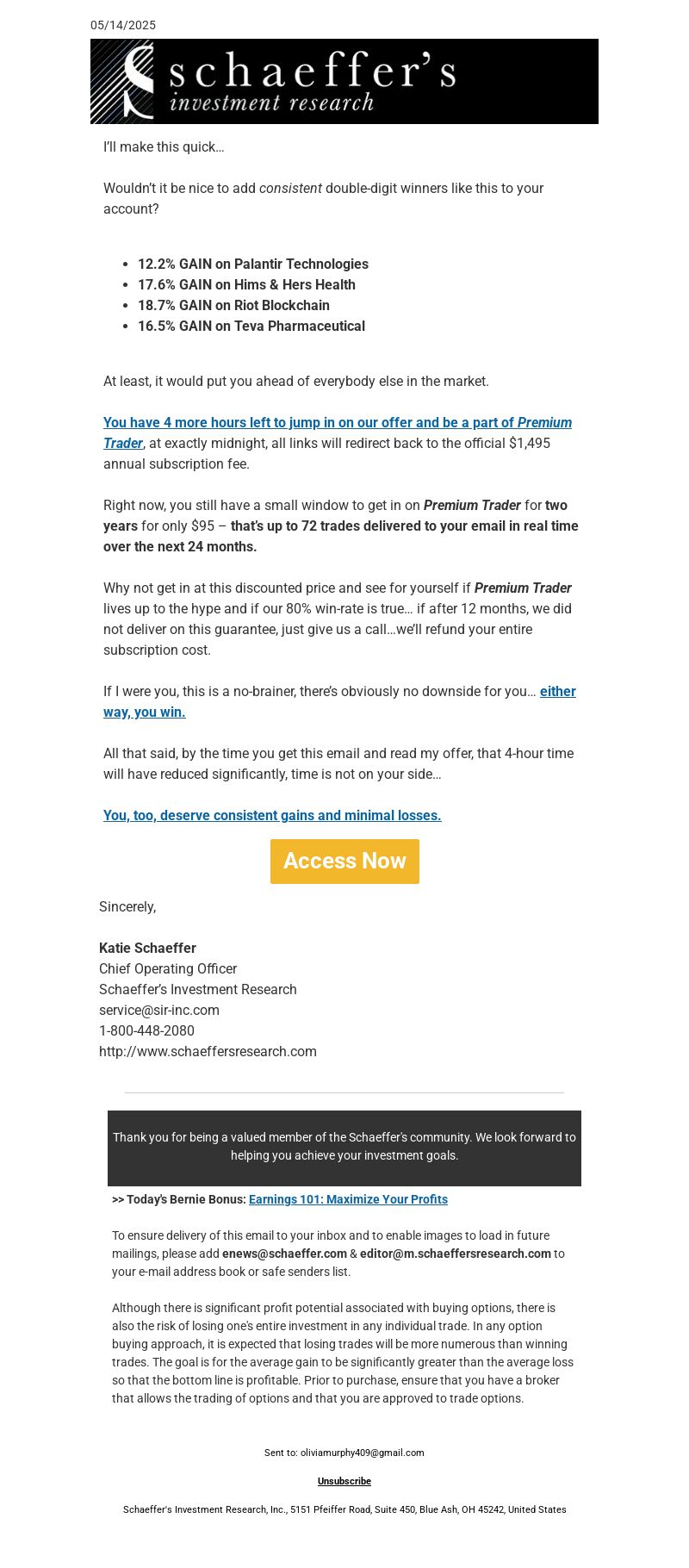 05/14/2025

schaeffer's
investment research

I'll make this quick…

Wouldn't it be nice to add consistent double-digit winners like this to your account?

- 12.2% GAIN on Palantir Technologies
- 17.6% GAIN on Hims & Hers Health
- 18.7% GAIN on Riot Blockchain
- 16.5% GAIN on Teva Pharmaceutical

At least, it would put you ahead of everybody else in the market.

You have 4 more hours left to jump in on our offer and be a part of Premium Trader, at exactly midnight, all links will redirect back to the official $1,495 annual subscription fee.

Right now, you still have a small window to get in on Premium Trader for two years for only $95 – that's up to 72 trades delivered to your email in real time over the next 24 months.

Why not get in at this discounted price and see for yourself if Premium Trader lives up to the hype and if our 80% win-rate is true… if after 12 months, we did not deliver on this guarantee, just give us a call…we'll refund your entire subscription cost.

If I were you, this is a no-brainer, there's obviously no downside for you… either way, you win.

All that said, by the time you get this email and read my offer, that 4-hour time will have reduced significantly, time is not on your side…

You, too, deserve consistent gains and minimal losses.

Access Now

Sincerely,

Katie Schaeffer
Chief Operating Officer
Schaeffer's Investment Research
service@sir-inc.com
1-800-448-2080
http://www.schaeffersresearch.com

Thank you for being a valued member of the Schaeffer's community. We look forward to helping you achieve your investment goals.

>> Today's Bernie Bonus: Earnings 101: Maximize Your Profits

To ensure delivery of this email to your inbox and to enable images to load in future mailings, please add enews@schaeffer.com & editor@m.schaeffersresearch.com to your e-mail address book or safe senders list.

Although there is significant profit potential associated with buying options, there is also the risk of losing one's entire investment in any individual trade. In any option buying approach, it is expected that losing trades will be more numerous than winning trades. The goal is for the average gain to be significantly greater than the average loss so that the bottom line is profitable. Prior to purchase, ensure that you have a broker that allows the trading of options and that you are approved to trade options.

Sent to: oliviamurphy409@gmail.com

Unsubscribe

Schaeffer's Investment Research, Inc., 5151 Pfeiffer Road, Suite 450, Blue Ash, OH 45242, United States